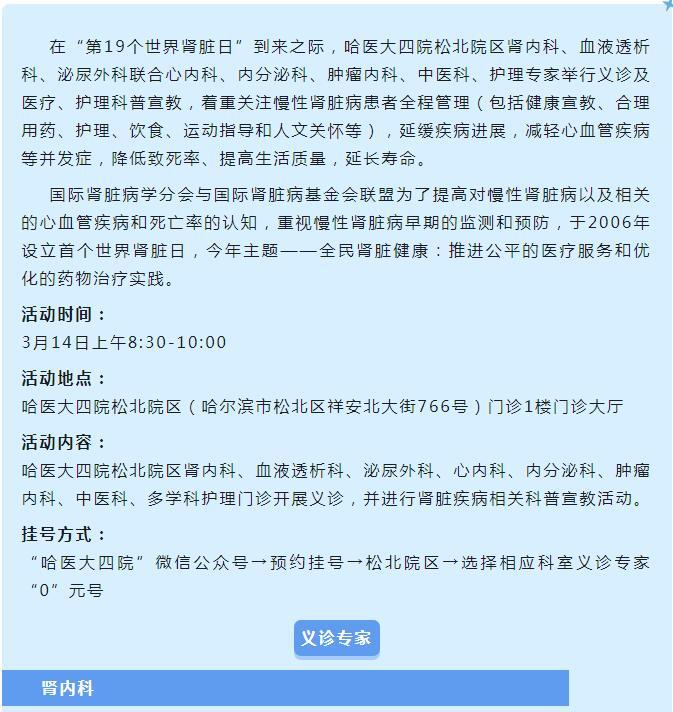 在“第19个世界肾脏日”到来之际，哈医大四院松北院区肾内科、血液透析科、泌尿外科联合心内科、内分泌科、肿瘤内科、中医科、护理专家举行义诊及医疗、护理科普宣教，着重关注慢性肾脏病患者全程管理（包括健康宣教、合理用药、护理、饮食、运动指导和人文关怀等），延缓疾病进展，减轻心血管疾病等并发症，降低致死率、提高生活质量，延长寿命。

国际肾脏病学分会与国际肾脏病基金会联盟为了提高对慢性肾脏病以及相关的心血管疾病和死亡率的认知，重视慢性肾脏病早期的监测和预防，于2006年设立首个世界肾脏日，今年主题——全民肾脏健康：推进公平的医疗服务和优化的药物治疗实践。

活动时间：
3月14日上午8:30-10:00

活动地点：
哈医大四院松北院区（哈尔滨市松北区祥安北大街766号）门诊1楼门诊大厅

活动内容：
哈医大四院松北院区肾内科、血液透析科、泌尿外科、心内科、内分泌科、肿瘤内科、中医科、多学科护理门诊开展义诊，并进行肾脏疾病相关科普宣教活动。

挂号方式：
“哈医大四院”微信公众号→预约挂号→松北院区→选择相应科室义诊专家“0”元号

义诊专家

肾内科